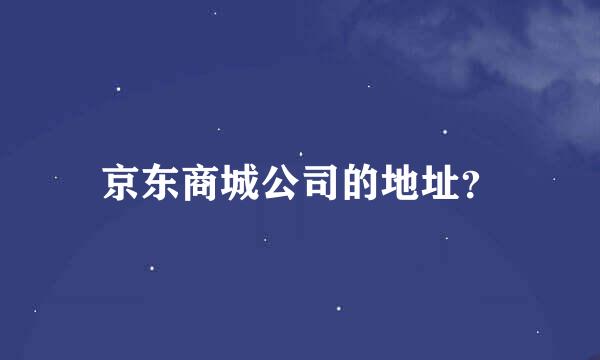 京东商城公司的地址?